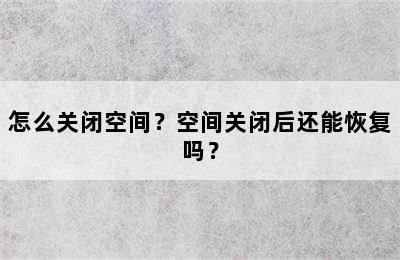 怎么关闭空间？空间关闭后还能恢复吗？